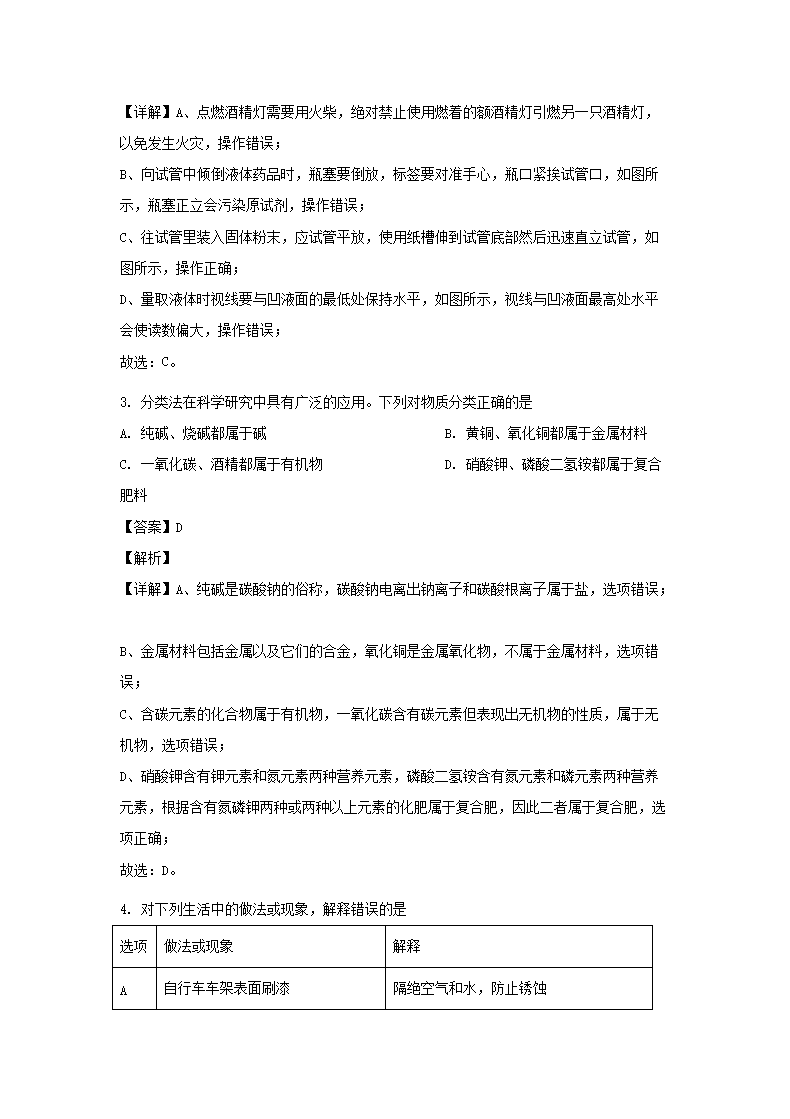 【详解】A、点燃酒精灯需要用火柴，绝对禁止使用燃着的额酒精灯引燃另一只酒精灯，以免发生火灾，操作错误；

B、向试管中倾倒液体药品时，瓶塞要倒放，标签要对准手心，瓶口紧挨试管口，如图所示，瓶塞正立会污染原试剂，操作错误；

C、往试管里装入固体粉末，应试管平放，使用纸槽伸到试管底部然后迅速直立试管，如图所示，操作正确；

D、量取液体时视线要与凹液面的最低处保持水平，如图所示，视线与凹液面最高处水平会使读数偏大，操作错误；

故选：C。

3. 分类法在科学研究中具有广泛的应用。下列对物质分类正确的是

A. 纯碱、烧碱都属于碱

B. 黄铜、氧化铜都属于金属材料

C. 一氧化碳、酒精都属于有机物

D. 硝酸钾、磷酸二氢铵都属于复合肥料

【答案】D

【解析】

【详解】A、纯碱是碳酸钠的俗称，碳酸钠电离出钠离子和碳酸根离子属于盐，选项错误；

B、金属材料包括金属以及它们的合金，氧化铜是金属氧化物，不属于金属材料，选项错误；

C、含碳元素的化合物属于有机物，一氧化碳含有碳元素但表现出无机物的性质，属于无机物，选项错误；

D、硝酸钾含有钾元素和氮元素两种营养元素，磷酸二氢铵含有氮元素和磷元素两种营养元素，根据含有氮磷钾两种或两种以上元素的化肥属于复合肥，因此二者属于复合肥，选项正确；

故选：D。

4. 对下列生活中的做法或现象，解释错误的是

| 选项 | 做法或现象 | 解释 |
|---|---|---|
| A | 自行车车架表面刷漆 | 隔绝空气和水，防止锈蚀 |